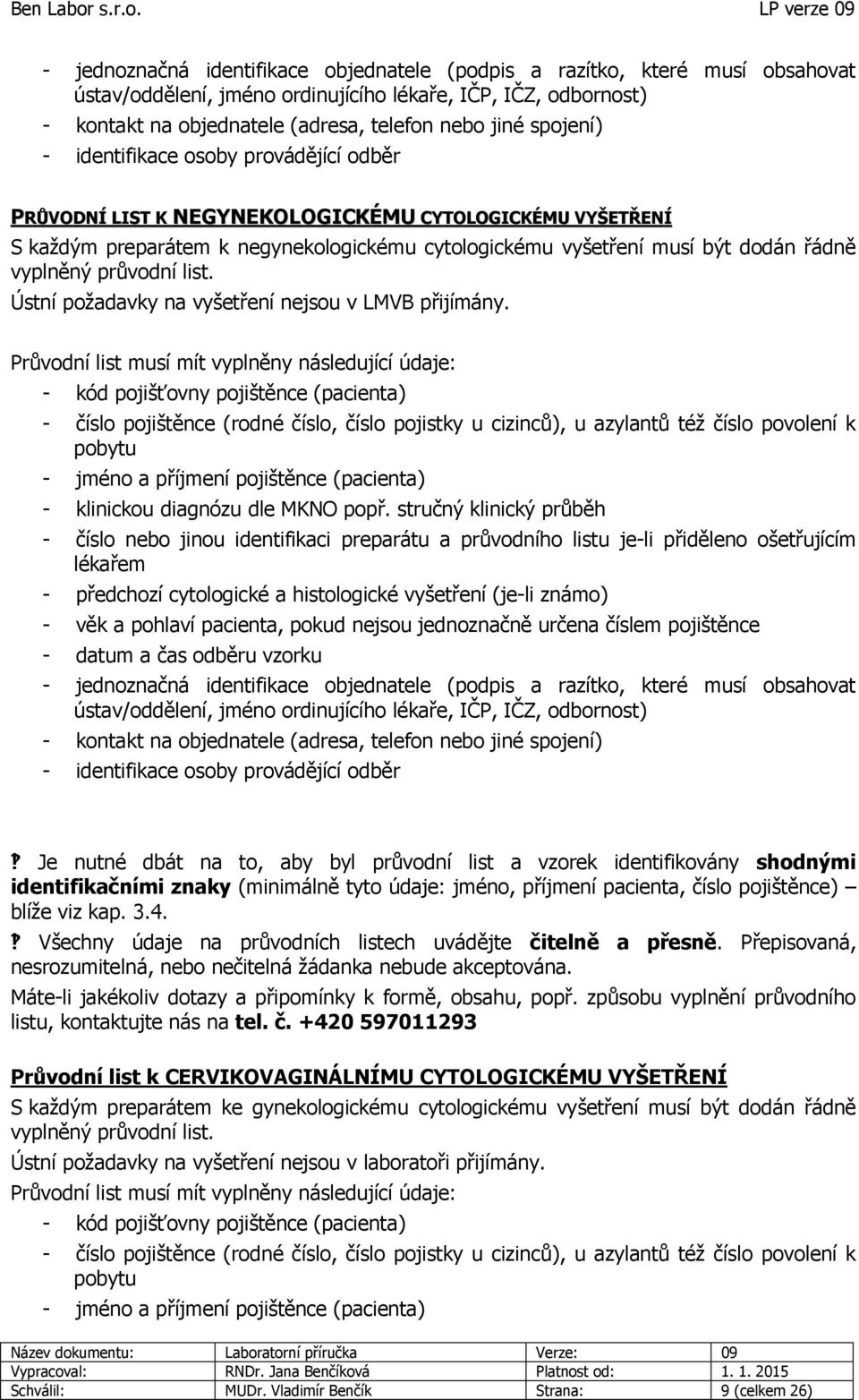 Ben Labor s.r.o. LP verze 09

- jednoznačná identifikace objednatele (podpis a razítko, které musí obsahovat ústav/oddělení, jméno ordinujícího lékaře, IČP, IČZ, odbornost)
- kontakt na objednatele (adresa, telefon nebo jiné spojení)
- identifikace osoby provádějící odběr

PRŮVODNÍ LIST K NEGYNEKOLOGICKÉMU CYTOLOGICKÉMU VYŠETŘENÍ

S každým preparátem k negynekologickému cytologickému vyšetření musí být dodán řádně vyplněný průvodní list.

Ústní požadavky na vyšetření nejsou v LMVB přijímány.

Průvodní list musí mít vyplněny následující údaje:
- kód pojišťovny pojištěnce (pacienta)
- číslo pojištěnce (rodné číslo, číslo pojistky u cizinců), u azylantů též číslo povolení k pobytu
- jméno a příjmení pojištěnce (pacienta)
- klinickou diagnózu dle MKNO popř. stručný klinický průběh
- číslo nebo jinou identifikaci preparátu a průvodního listu je-li přiděleno ošetřujícím lékařem
- předchozí cytologické a histologické vyšetření (je-li známo)
- věk a pohlaví pacienta, pokud nejsou jednoznačně určena číslem pojištěnce
- datum a čas odběru vzorku
- jednoznačná identifikace objednatele (podpis a razítko, které musí obsahovat ústav/oddělení, jméno ordinujícího lékaře, IČP, IČZ, odbornost)
- kontakt na objednatele (adresa, telefon nebo jiné spojení)
- identifikace osoby provádějící odběr

? Je nutné dbát na to, aby byl průvodní list a vzorek identifikovány shodnými identifikačními znaky (minimálně tyto údaje: jméno, příjmení pacienta, číslo pojištěnce) – blíže viz kap. 3.4.

? Všechny údaje na průvodních listech uvádějte čitelně a přesně. Přepisovaná, nesrozumitelná, nebo nečitelná žádanka nebude akceptována.

Máte-li jakékoliv dotazy a připomínky k formě, obsahu, popř. způsobu vyplnění průvodního listu, kontaktujte nás na tel. č. +420 597011293

Průvodní list k CERVIKOVAGINÁLNÍMU CYTOLOGICKÉMU VYŠETŘENÍ

S každým preparátem ke gynekologickému cytologickému vyšetření musí být dodán řádně vyplněný průvodní list.

Ústní požadavky na vyšetření nejsou v laboratoři přijímány.

Průvodní list musí mít vyplněny následující údaje:
- kód pojišťovny pojištěnce (pacienta)
- číslo pojištěnce (rodné číslo, číslo pojistky u cizinců), u azylantů též číslo povolení k pobytu
- jméno a příjmení pojištěnce (pacienta)

| Název dokumentu: | Laboratorní příručka | Verze: | 09 |
|---|---|---|---|
| Vypracoval: | RNDr. Jana Benčíková | Platnost od: | 1. 1. 2015 |
| Schválil: | MUDr. Vladimír Benčík | Strana: | 9 (celkem 26) |